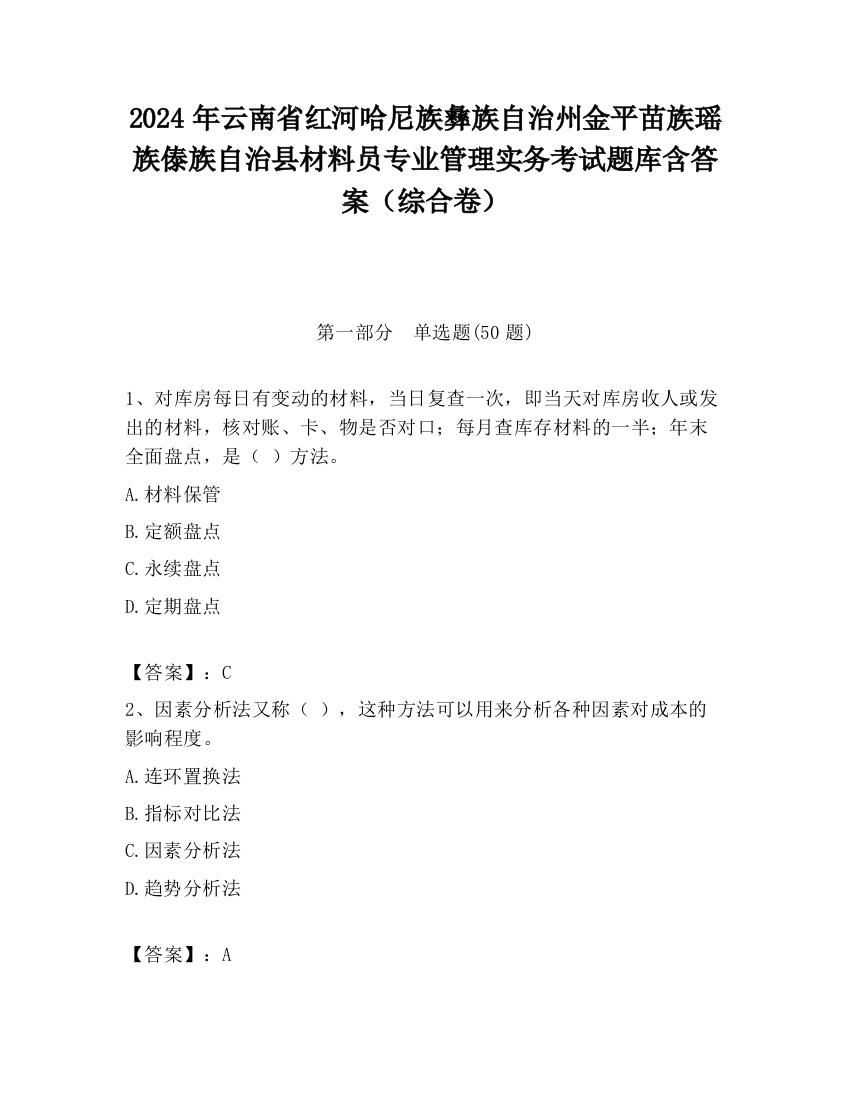 2024 年云南省红河哈尼族彝族自治州金平苗族瑶族傣族自治县材料员专业管理实务考试题库含答案（综合卷）

第一部分　单选题(50 题)

1、对库房每日有变动的材料，当日复查一次，即当天对库房收人或发出的材料，核对账、卡、物是否对口；每月查库存材料的一半；年末全面盘点，是（ ）方法。

A.材料保管

B.定额盘点

C.永续盘点

D.定期盘点

【答案】：C

2、因素分析法又称（ ），这种方法可以用来分析各种因素对成本的影响程度。

A.连环置换法

B.指标对比法

C.因素分析法

D.趋势分析法

【答案】：A